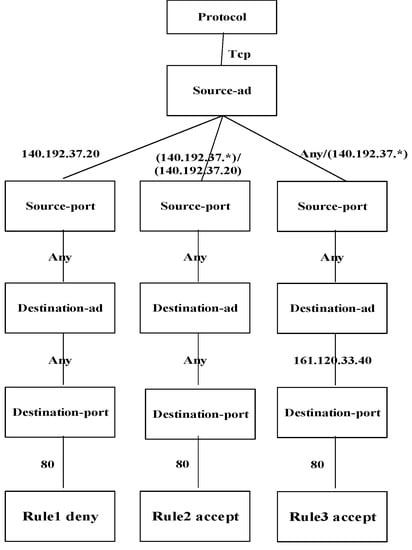 Protocol

Tcp

Source-ad

140.192.37.20

(140.192.37.*)/
(140.192.37.20)

Any/(140.192.37.*)

Source-port

Source-port

Source-port

Any

Any

Any

Destination-ad

Destination-ad

Destination-ad

Any

Any

161.120.33.40

Destination-port

Destination-port

Destination-port

80

80

80

Rule1 deny

Rule2 accept

Rule3 accept